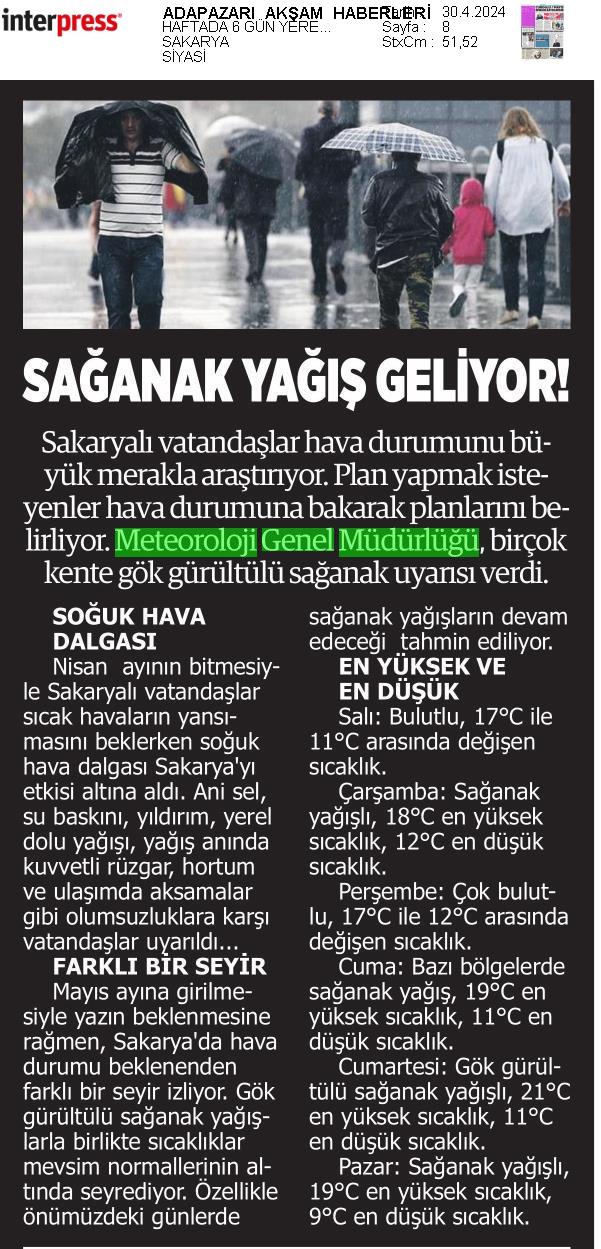 interpress

ADAPAZARI AKŞAM HABERLERİ
HAFTADA 6 GÜN YERE...
SAKARYA
SİYASİ

Tarih : 30.4.2024
Sayfa : 8
StxCm : 51,52

SAĞANAK YAĞIŞ GELİYOR!

Sakaryalı vatandaşlar hava durumunu büyük merakla araştırıyor. Plan yapmak isteyenler hava durumuna bakarak planlarını belirliyor. Meteoroloji Genel Müdürlüğü, birçok kente gök gürültülü sağanak uyarısı verdi.

SOĞUK HAVA DALGASI

Nisan ayının bitmesiyle Sakaryalı vatandaşlar sıcak havaların yansımasını beklerken soğuk hava dalgası Sakarya'yı etkisi altına aldı. Ani sel, su baskını, yıldırım, yerel dolu yağışı, yağış anında kuvvetli rüzgar, hortum ve ulaşımda aksamalar gibi olumsuzluklara karşı vatandaşlar uyarıldı...

FARKLI BİR SEYİR

Mayıs ayına girilmesiyle yazın beklenmesine rağmen, Sakarya'da hava durumu beklenenden farklı bir seyir izliyor. Gök gürültülü sağanak yağışlarla birlikte sıcaklıklar mevsim normallerinin altında seyrediyor. Özellikle önümüzdeki günlerde sağanak yağışların devam edeceği tahmin ediliyor.

EN YÜKSEK VE EN DÜŞÜK

Salı: Bulutlu, 17°C ile 11°C arasında değişen sıcaklık.

Çarşamba: Sağanak yağışlı, 18°C en yüksek sıcaklık, 12°C en düşük sıcaklık.

Perşembe: Çok bulutlu, 17°C ile 12°C arasında değişen sıcaklık.

Cuma: Bazı bölgelerde sağanak yağış, 19°C en yüksek sıcaklık, 11°C en düşük sıcaklık.

Cumartesi: Gök gürültülü sağanak yağışlı, 21°C en yüksek sıcaklık, 11°C en düşük sıcaklık.

Pazar: Sağanak yağışlı, 19°C en yüksek sıcaklık, 9°C en düşük sıcaklık.